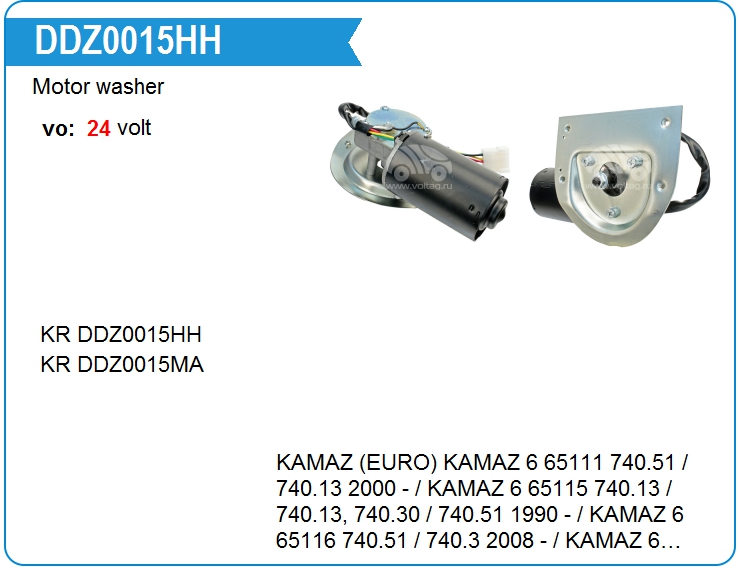 DDZ0015HH

Motor washer

vo: 24 volt

KR DDZ0015HH
KR DDZ0015MA

KAMAZ (EURO) KAMAZ 6 65111 740.51 / 740.13 2000 - / KAMAZ 6 65115 740.13 / 740.13, 740.30 / 740.51 1990 - / KAMAZ 6 65116 740.51 / 740.3 2008 - / KAMAZ 6...

www.voltag.ru